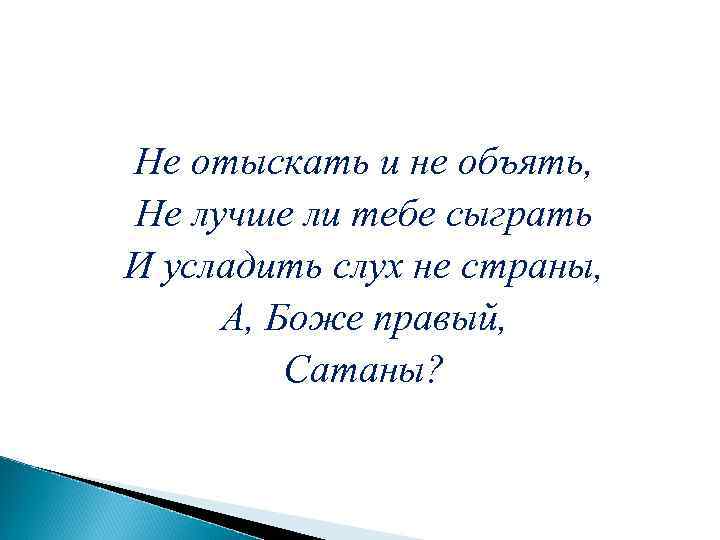 Не отыскать и не объять,
Не лучше ли тебе сыграть
И усладить слух не страны,
А, Боже правый,
Сатаны?